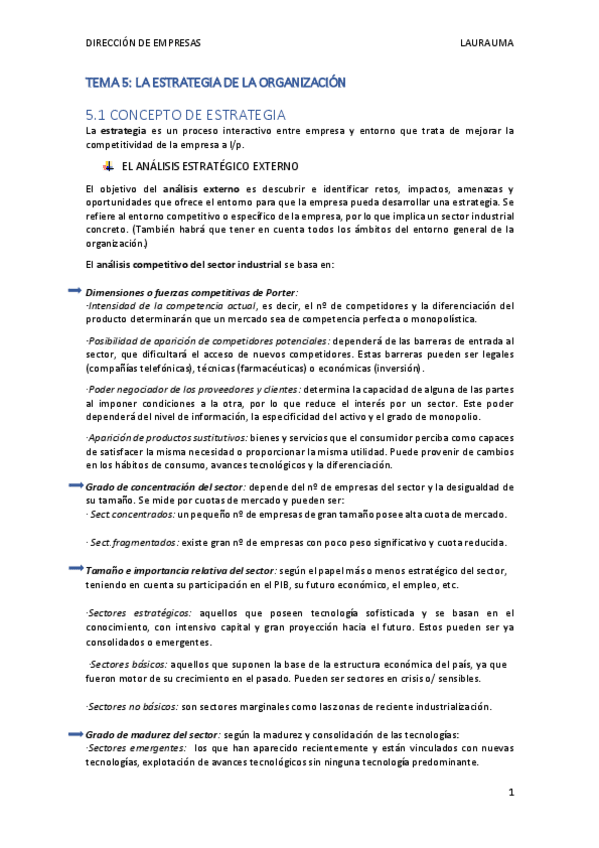 DIRECCIÓN DE EMPRESAS LAURAUMA

TEMA 5: LA ESTRATEGIA DE LA ORGANIZACIÓN

5.1 CONCEPTO DE ESTRATEGIA

La estrategia es un proceso interactivo entre empresa y entorno que trata de mejorar la competitividad de la empresa a l/p.

EL ANÁLISIS ESTRATÉGICO EXTERNO

El objetivo del análisis externo es descubrir e identificar retos, impactos, amenazas y oportunidades que ofrece el entorno para que la empresa pueda desarrollar una estrategia. Se refiere al entorno competitivo o específico de la empresa, por lo que implica un sector industrial concreto. (También habrá que tener en cuenta todos los ámbitos del entorno general de la organización.)

El análisis competitivo del sector industrial se basa en:

Dimensiones o fuerzas competitivas de Porter:
·Intensidad de la competencia actual, es decir, el nº de competidores y la diferenciación del producto determinarán que un mercado sea de competencia perfecta o monopolística.

·Posibilidad de aparición de competidores potenciales: dependerá de las barreras de entrada al sector, que dificultará el acceso de nuevos competidores. Estas barreras pueden ser legales (compañías telefónicas), técnicas (farmacéuticas) o económicas (inversión).

·Poder negociador de los proveedores y clientes: determina la capacidad de alguna de las partes al imponer condiciones a la otra, por lo que reduce el interés por un sector. Este poder dependerá del nivel de información, la especificidad del activo y el grado de monopolio.

·Aparición de productos sustitutivos: bienes y servicios que el consumidor perciba como capaces de satisfacer la misma necesidad o proporcionar la misma utilidad. Puede provenir de cambios en los hábitos de consumo, avances tecnológicos y la diferenciación.

Grado de concentración del sector: depende del nº de empresas del sector y la desigualdad de su tamaño. Se mide por cuotas de mercado y pueden ser:
· Sect concentrados: un pequeño nº de empresas de gran tamaño posee alta cuota de mercado.

· Sect.fragmentados: existe gran nº de empresas con poco peso significativo y cuota reducida.

Tamaño e importancia relativa del sector: según el papel más o menos estratégico del sector, teniendo en cuenta su participación en el PIB, su futuro económico, el empleo, etc.

·Sectores estratégicos: aquellos que poseen tecnología sofisticada y se basan en el conocimiento, con intensivo capital y gran proyección hacia el futuro. Estos pueden ser ya consolidados o emergentes.

·Sectores básicos: aquellos que suponen la base de la estructura económica del país, ya que fueron motor de su crecimiento en el pasado. Pueden ser sectores en crisis o/ sensibles.

·Sectores no básicos: son sectores marginales como las zonas de reciente industrialización.

Grado de madurez del sector: según la madurez y consolidación de las tecnologías:
·Sectores emergentes: los que han aparecido recientemente y están vinculados con nuevas tecnologías, explotación de avances tecnológicos sin ninguna tecnología predominante.

1